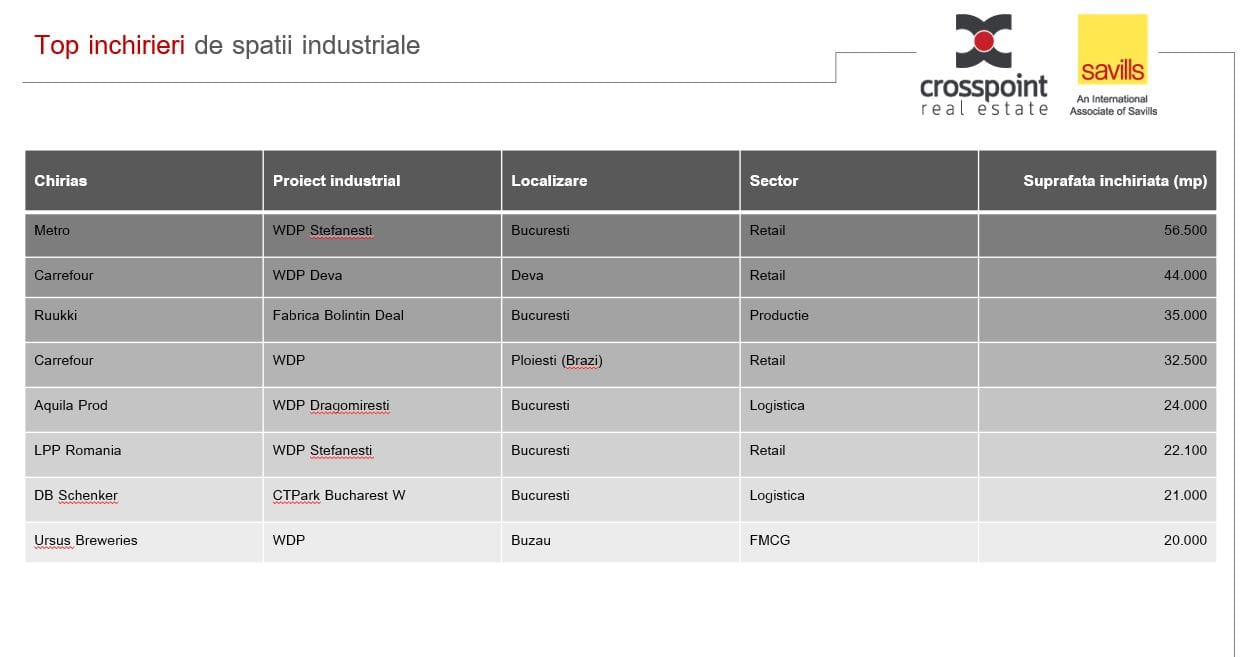 Top inchirieri de spatii industriale

crosspoint real estate

savills
An International Associate of Savills

| Chirias | Proiect industrial | Localizare | Sector | Suprafata inchiriata (mp) |
|---|---|---|---|---|
| Metro | WDP Stefanesti | Bucuresti | Retail | 56.500 |
| Carrefour | WDP Deva | Deva | Retail | 44.000 |
| Ruukki | Fabrica Bolintin Deal | Bucuresti | Productie | 35.000 |
| Carrefour | WDP | Ploiesti (Brazi) | Retail | 32.500 |
| Aquila Prod | WDP Dragomiresti | Bucuresti | Logistica | 24.000 |
| LPP Romania | WDP Stefanesti | Bucuresti | Retail | 22.100 |
| DB Schenker | CTPark Bucharest W | Bucuresti | Logistica | 21.000 |
| Ursus Breweries | WDP | Buzau | FMCG | 20.000 |